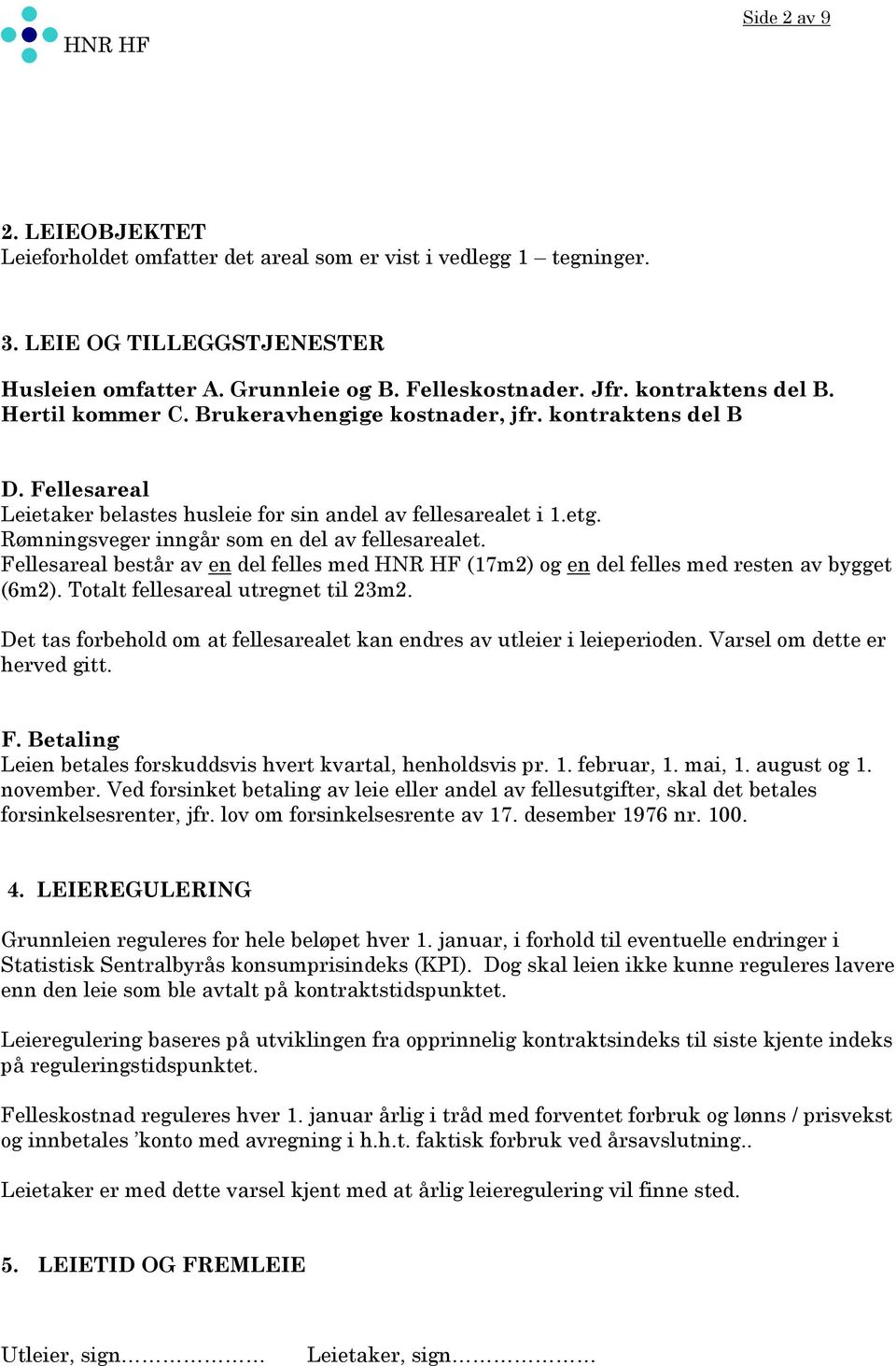 HNR HF

Side 2 av 9

2. LEIEOBJEKTET
Leieforholdet omfatter det areal som er vist i vedlegg 1 – tegninger.

3. LEIE OG TILLEGGSTJENESTER

Husleien omfatter A. Grunnleie og B. Felleskostnader. Jfr. kontraktens del B. Hertil kommer C. Brukeravhengige kostnader, jfr. kontraktens del B

D. Fellesareal
Leietaker belastes husleie for sin andel av fellesarealet i 1.etg. Rømningsveger inngår som en del av fellesarealet. Fellesareal består av en del felles med HNR HF (17m2) og en del felles med resten av bygget (6m2). Totalt fellesareal utregnet til 23m2.

Det tas forbehold om at fellesarealet kan endres av utleier i leieperioden. Varsel om dette er herved gitt.

F. Betaling
Leien betales forskuddsvis hvert kvartal, henholdsvis pr. 1. februar, 1. mai, 1. august og 1. november. Ved forsinket betaling av leie eller andel av fellesutgifter, skal det betales forsinkelsesrenter, jfr. lov om forsinkelsesrente av 17. desember 1976 nr. 100.

4. LEIEREGULERING

Grunnleien reguleres for hele beløpet hver 1. januar, i forhold til eventuelle endringer i Statistisk Sentralbyrås konsumprisindeks (KPI). Dog skal leien ikke kunne reguleres lavere enn den leie som ble avtalt på kontraktstidspunktet.

Leieregulering baseres på utviklingen fra opprinnelig kontraktsindeks til siste kjente indeks på reguleringstidspunktet.

Felleskostnad reguleres hver 1. januar årlig i tråd med forventet forbruk og lønns / prisvekst og innbetales ’konto med avregning i h.h.t. faktisk forbruk ved årsavslutning..

Leietaker er med dette varsel kjent med at årlig leieregulering vil finne sted.

5. LEIETID OG FREMLEIE

Utleier, sign…………………    Leietaker, sign…………………